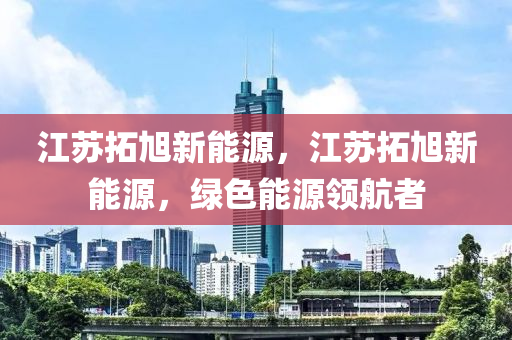 江苏拓旭新能源，江苏拓旭新能源，绿色能源领航者